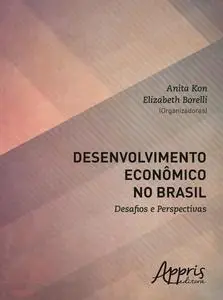 Anita Kon
Elizabeth Borelli
(Organizadoras)

DESENVOLVIMENTO ECONÔMICO NO BRASIL
Desafios e Perspectivas

Appris
editora